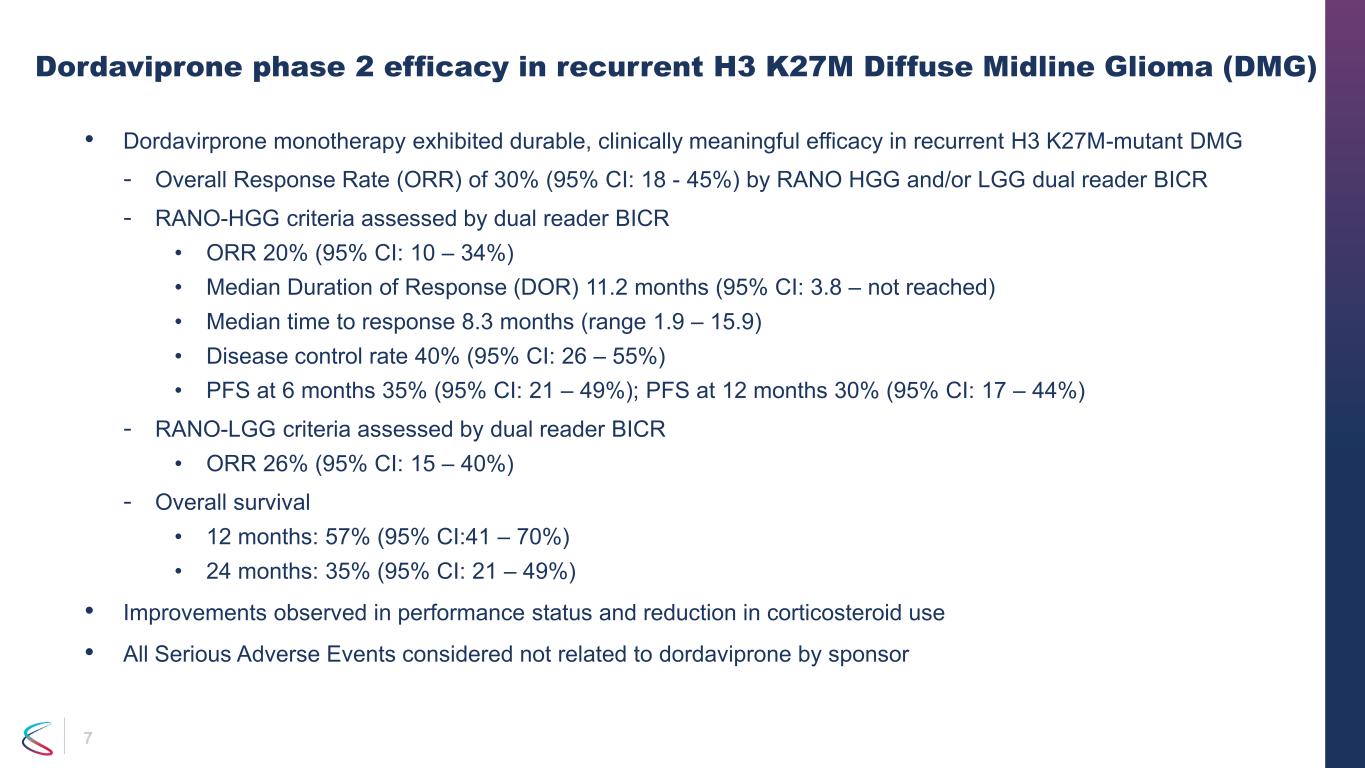 Dordaviprone phase 2 efficacy in recurrent H3 K27M Diffuse Midline Glioma (DMG)

• Dordavirprone monotherapy exhibited durable, clinically meaningful efficacy in recurrent H3 K27M-mutant DMG
- Overall Response Rate (ORR) of 30% (95% CI: 18 - 45%) by RANO HGG and/or LGG dual reader BICR
- RANO-HGG criteria assessed by dual reader BICR
• ORR 20% (95% CI: 10 – 34%)
• Median Duration of Response (DOR) 11.2 months (95% CI: 3.8 – not reached)
• Median time to response 8.3 months (range 1.9 – 15.9)
• Disease control rate 40% (95% CI: 26 – 55%)
• PFS at 6 months 35% (95% CI: 21 – 49%); PFS at 12 months 30% (95% CI: 17 – 44%)
- RANO-LGG criteria assessed by dual reader BICR
• ORR 26% (95% CI: 15 – 40%)
- Overall survival
• 12 months: 57% (95% CI:41 – 70%)
• 24 months: 35% (95% CI: 21 – 49%)
• Improvements observed in performance status and reduction in corticosteroid use
• All Serious Adverse Events considered not related to dordaviprone by sponsor

7